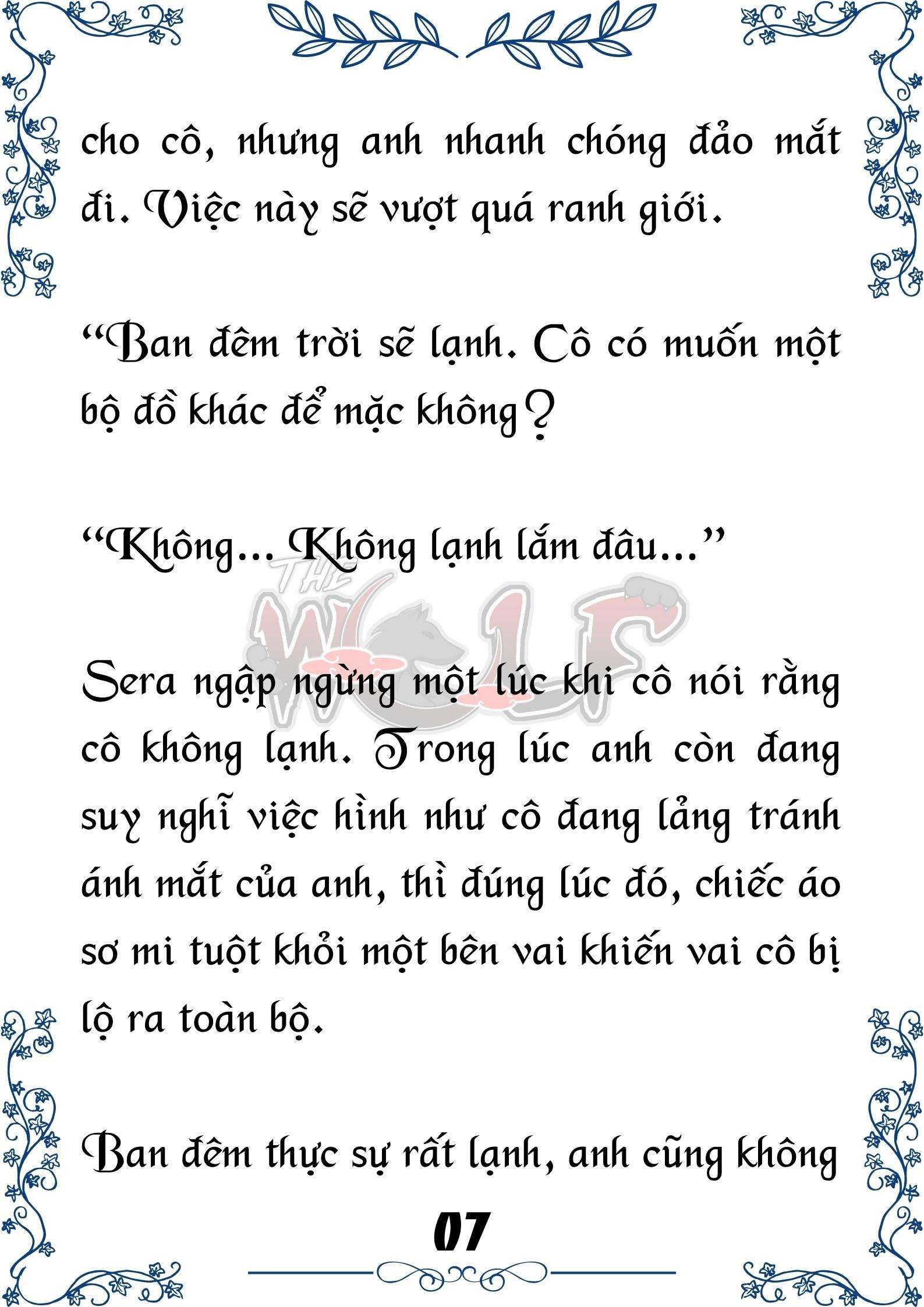 cho cô, nhưng anh nhanh chóng đảo mắt đi. Việc này sẽ vượt quá ranh giới.

“Ban đêm trời sẽ lạnh. Cô có muốn một bộ đồ khác để mặc không?

“Không... Không lạnh lắm đâu...”

THE WOLF

Sera ngập ngừng một lúc khi cô nói rằng cô không lạnh. Trong lúc anh còn đang suy nghĩ việc hình như cô đang lảng tránh ánh mắt của anh, thì đúng lúc đó, chiếc áo sơ mi tuột khỏi một bên vai khiến vai cô bị lộ ra toàn bộ.

Ban đêm thực sự rất lạnh, anh cũng không

07